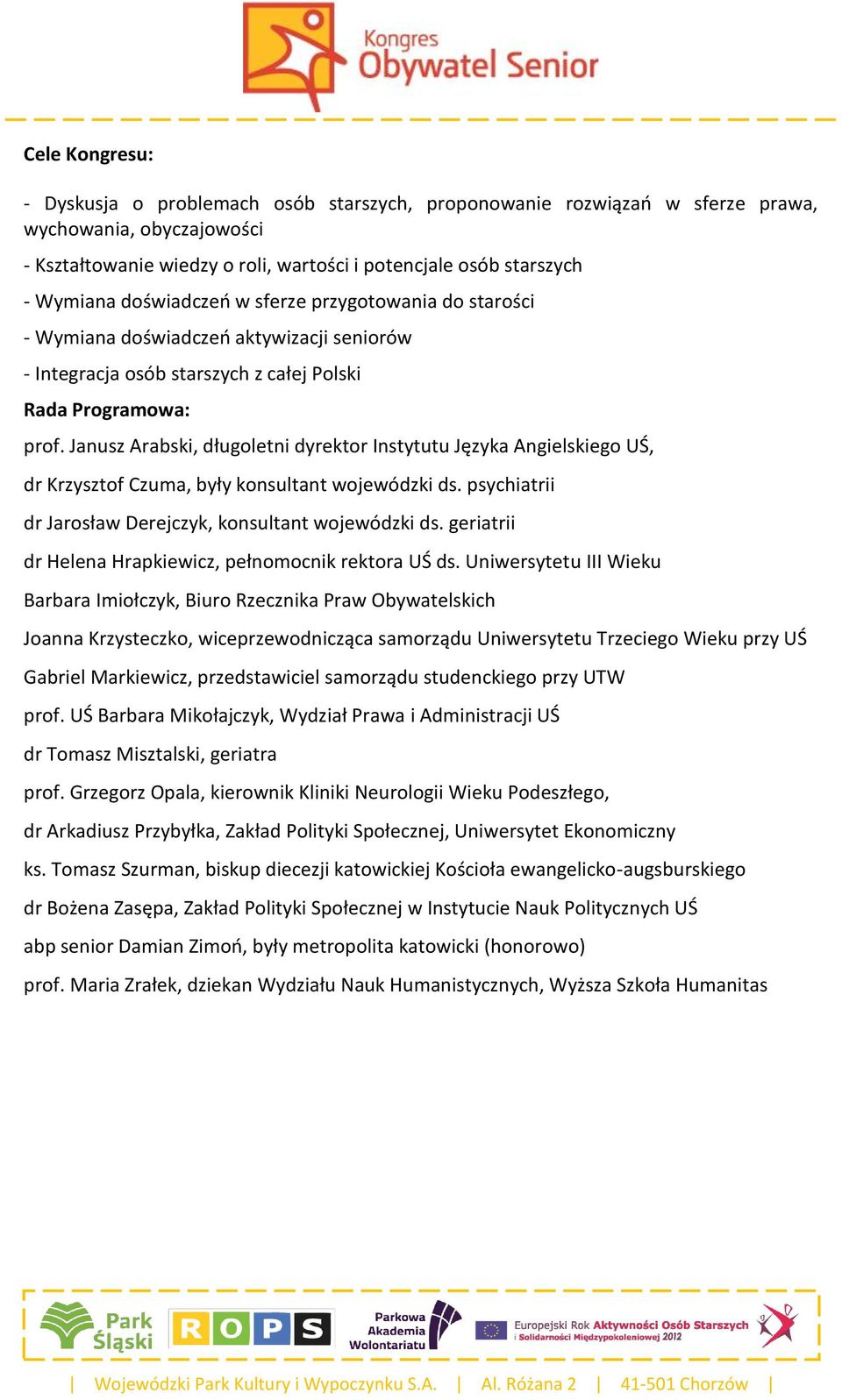 Kongres
Obywatel Senior

Cele Kongresu:

- Dyskusja o problemach osób starszych, proponowanie rozwiązań w sferze prawa, wychowania, obyczajowości

- Kształtowanie wiedzy o roli, wartości i potencjale osób starszych

- Wymiana doświadczeń w sferze przygotowania do starości

- Wymiana doświadczeń aktywizacji seniorów

- Integracja osób starszych z całej Polski

Rada Programowa:

prof. Janusz Arabski, długoletni dyrektor Instytutu Języka Angielskiego UŚ,

dr Krzysztof Czuma, były konsultant wojewódzki ds. psychiatrii

dr Jarosław Derejczyk, konsultant wojewódzki ds. geriatrii

dr Helena Hrapkiewicz, pełnomocnik rektora UŚ ds. Uniwersytetu III Wieku

Barbara Imiołczyk, Biuro Rzecznika Praw Obywatelskich

Joanna Krzysteczko, wiceprzewodnicząca samorządu Uniwersytetu Trzeciego Wieku przy UŚ

Gabriel Markiewicz, przedstawiciel samorządu studenckiego przy UTW

prof. UŚ Barbara Mikołajczyk, Wydział Prawa i Administracji UŚ

dr Tomasz Misztalski, geriatra

prof. Grzegorz Opala, kierownik Kliniki Neurologii Wieku Podeszłego,

dr Arkadiusz Przybyłka, Zakład Polityki Społecznej, Uniwersytet Ekonomiczny

ks. Tomasz Szurman, biskup diecezji katowickiej Kościoła ewangelicko-augsburskiego

dr Bożena Zasępa, Zakład Polityki Społecznej w Instytucie Nauk Politycznych UŚ

abp senior Damian Zimoń, były metropolita katowicki (honorowo)

prof. Maria Zrałek, dziekan Wydziału Nauk Humanistycznych, Wyższa Szkoła Humanitas

Park Śląski
ROPS
Parkowa Akademia Wolontariatu
Europejski Rok Aktywności Osób Starszych i Solidarności Międzypokoleniowej 2012

| Wojewódzki Park Kultury i Wypoczynku S.A. | Al. Różana 2 | 41-501 Chorzów |